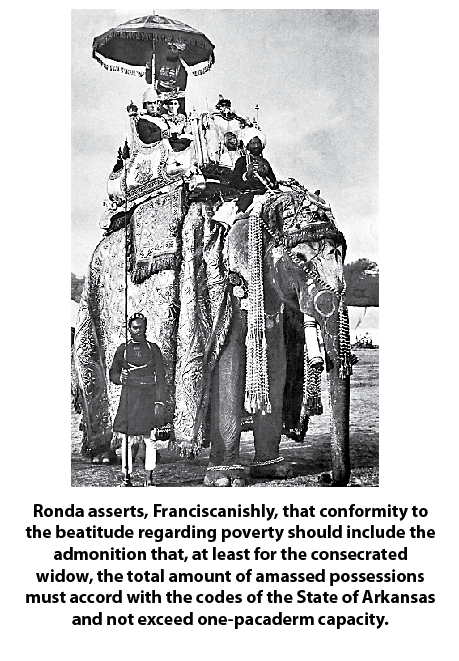 Ronda asserts, Franciscanishly, that conformity to the beatitude regarding poverty should include the admonition that, at least for the consecrated widow, the total amount of amassed possessions must accord with the codes of the State of Arkansas and not exceed one-pacaderm capacity.